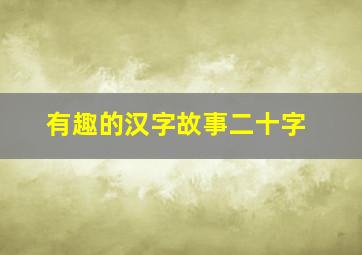 有趣的汉字故事二十字